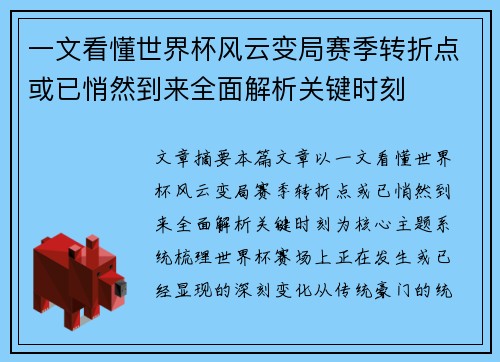 一文看懂世界杯风云变局赛季转折点或已悄然到来全面解析关键时刻

文章摘要本篇文章以一文看懂世界杯风云变局赛季转折点或已悄然到来全面解析关键时刻为核心主题系统梳理世界杯赛场上正在发生或已经显现的深刻变化从传统豪门的统